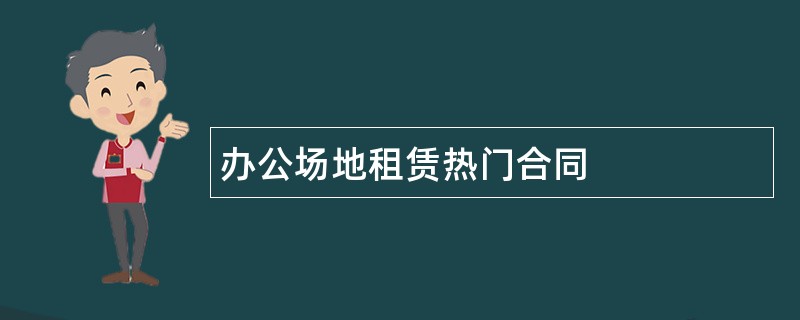 办公场地租赁热门合同